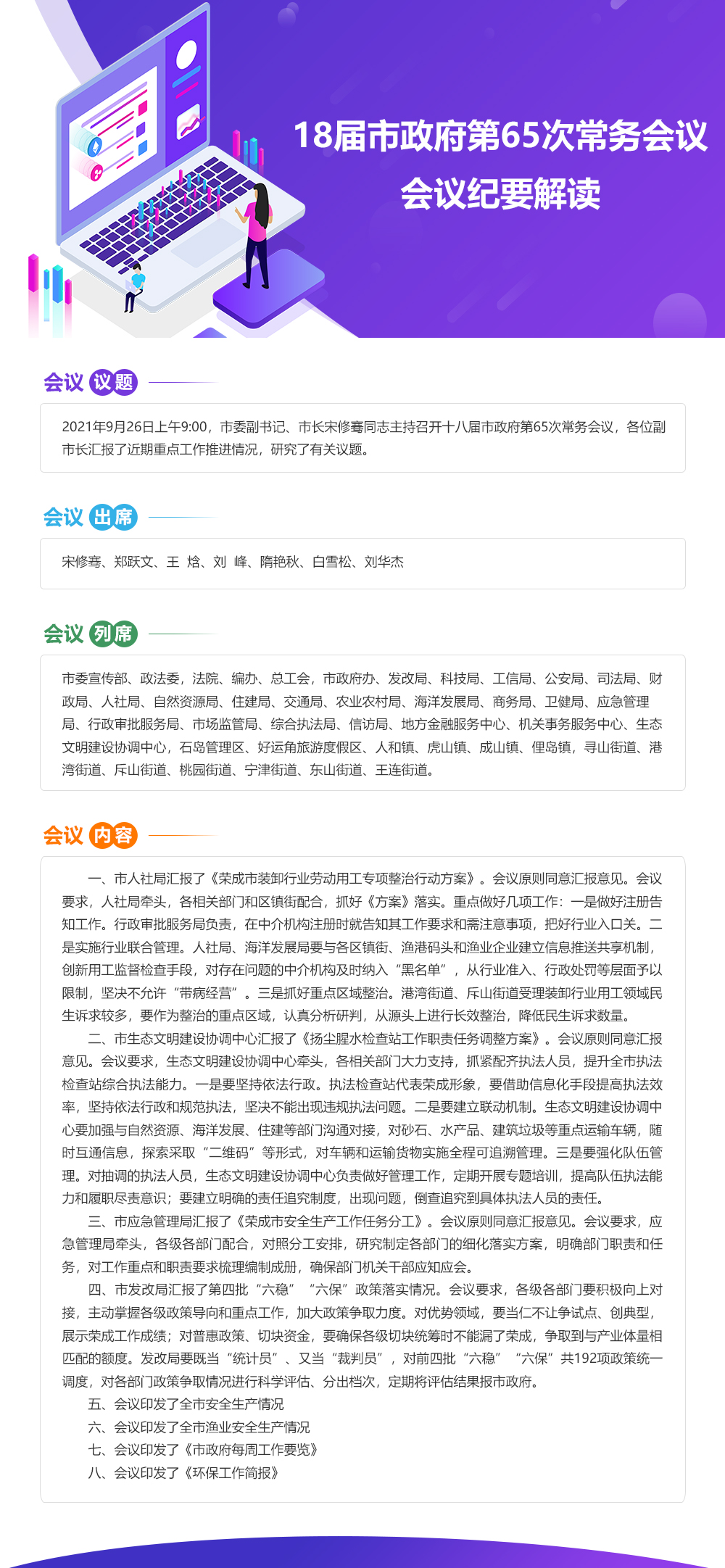 18届市政府第65次常务会议

会议纪要解读

会议 议题

2021年9月26日上午9:00，市委副书记、市长宋修骞同志主持召开十八届市政府第65次常务会议，各位副市长汇报了近期重点工作推进情况，研究了有关议题。

会议 出席

宋修骞、郑跃文、王 焓、刘 峰、隋艳秋、白雪松、刘华杰

会议 列席

市委宣传部、政法委，法院、编办、总工会，市政府办、发改局、科技局、工信局、公安局、司法局、财政局、人社局、自然资源局、住建局、交通局、农业农村局、海洋发展局、商务局、卫健局、应急管理局、行政审批服务局、市场监管局、综合执法局、信访局、地方金融服务中心、机关事务服务中心、生态文明建设协调中心，石岛管理区、好运角旅游度假区、人和镇、虎山镇、成山镇、俚岛镇，寻山街道、港湾街道、斥山街道、桃园街道、宁津街道、东山街道、王连街道。

会议 内容

一、市人社局汇报了《荣成市装卸行业劳动用工专项整治行动方案》。会议原则同意汇报意见。会议要求，人社局牵头，各相关部门和区镇街配合，抓好《方案》落实。重点做好几项工作：一是做好注册告知工作。行政审批服务局负责，在中介机构注册时就告知其工作要求和需注意事项，把好行业入口关。二是实施行业联合管理。人社局、海洋发展局要与各区镇街、渔港码头和渔业企业建立信息推送共享机制，创新用工监督检查手段，对存在问题的中介机构及时纳入“黑名单”，从行业准入、行政处罚等层面予以限制，坚决不允许“带病经营”。三是抓好重点区域整治。港湾街道、斥山街道受理装卸行业用工领域民生诉求较多，要作为整治的重点区域，认真分析研判，从源头上进行长效整治，降低民生诉求数量。

二、市生态文明建设协调中心汇报了《扬尘腥水检查站工作职责任务调整方案》。会议原则同意汇报意见。会议要求，生态文明建设协调中心牵头，各相关部门大力支持，抓紧配齐执法人员，提升全市执法检查站综合执法能力。一是要坚持依法行政。执法检查站代表荣成形象，要借助信息化手段提高执法效率，坚持依法行政和规范执法，坚决不能出现违规执法问题。二是要建立联动机制。生态文明建设协调中心要加强与自然资源、海洋发展、住建等部门沟通对接，对砂石、水产品、建筑垃圾等重点运输车辆，随时互通信息，探索采取“二维码”等形式，对车辆和运输货物实施全程可追溯管理。三是要强化队伍管理。对抽调的执法人员，生态文明建设协调中心负责做好管理工作，定期开展专题培训，提高队伍执法能力和履职尽责意识；要建立明确的责任追究制度，出现问题，倒查追究到具体执法人员的责任。

三、市应急管理局汇报了《荣成市安全生产工作任务分工》。会议原则同意汇报意见。会议要求，应急管理局牵头，各级各部门配合，对照分工安排，研究制定各部门的细化落实方案，明确部门职责和任务，对工作重点和职责要求梳理编制成册，确保部门机关干部应知应会。

四、市发改局汇报了第四批“六稳”“六保”政策落实情况。会议要求，各级各部门要积极向上对接，主动掌握各级政策导向和重点工作，加大政策争取力度。对优势领域，要当仁不让争试点、创典型，展示荣成工作成绩；对普惠政策、切块资金，要确保各级切块统筹时不能漏了荣成，争取到与产业体量相匹配的额度。发改局要既当“统计员”、又当“裁判员”，对前四批“六稳”“六保”共192项政策统一调度，对各部门政策争取情况进行科学评估、分出档次，定期将评估结果报市政府。

五、会议印发了全市安全生产情况

六、会议印发了全市渔业安全生产情况

七、会议印发了《市政府每周工作要览》

八、会议印发了《环保工作简报》